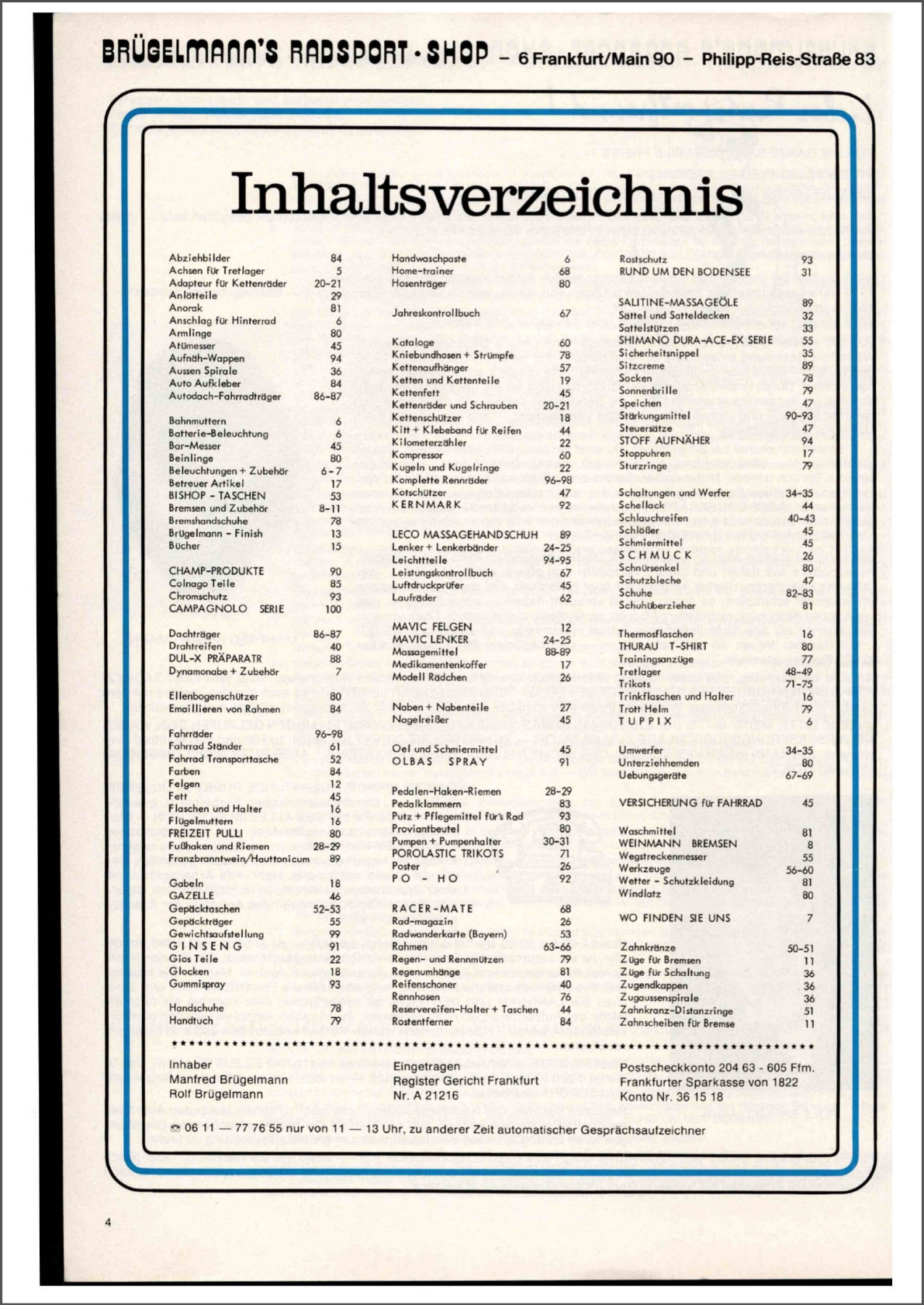 BRÜGELMANN'S RADSPORT·SHOP – 6 Frankfurt/Main 90 – Philipp-Reis-Straße 83

Inhaltsverzeichnis

Abziehbilder 84
Achsen für Tretlager 5
Adapteur für Kettenräder 20-21
Anlötteile 29
Anorak 81
Anschlag für Hinterrad 6
Armlinge 80
Atümesser 45
Aufnäh-Wappen 94
Aussen Spirale 36
Auto Aufkleber 84
Autodach-Fahrradträger 86-87

Bahnmuttern 6
Batterie-Beleuchtung 6
Bar-Messer 45
Beinlinge 80
Beleuchtungen + Zubehör 6-7
Betreuer Artikel 17
BISHOP - TASCHEN 53
Bremsen und Zubehör 8-11
Bremshandschuhe 78
Brügelmann - Finish 13
Bücher 15

CHAMP-PRODUKTE 90
Colnago Teile 85
Chromschutz 93
CAMPAGNOLO SERIE 100

Dachträger 86-87
Drahtreifen 40
DUL-X PRÄPARATR 88
Dynamonabe + Zubehör 7

Ellenbogenschützer 80
Emaillieren von Rahmen 84

Fahrräder 96-98
Fahrrad Ständer 61
Fahrrad Transporttasche 52
Farben 84
Felgen 12
Fett 45
Flaschen und Halter 16
Flügelmuttern 16
FREIZEIT PULLI 80
Fußhaken und Riemen 28-29
Franzbranntwein/Hauttonicum 89

Gabeln 18
GAZELLE 46
Gepäcktaschen 52-53
Gepäckträger 55
Gewichtsaufstellung 99
GINSENG 91
Gios Teile 22
Glocken 18
Gummispray 93

Handschuhe 78
Handtuch 79

Handwaschpaste 6
Home-trainer 68
Hosenträger 80

Jahreskontrollbuch 67

Kataloge 60
Kniebundhosen + Strümpfe 78
Kettenaufhänger 57
Ketten und Kettenteile 19
Kettenfett 45
Kettenräder und Schrauben 20-21
Kettenschützer 18
Kitt + Klebeband für Reifen 44
Kilometerzähler 22
Kompressor 60
Kugeln und Kugelringe 22
Komplette Rennräder 96-98
Kotschützer 47
KERNMARK 92

LECO MASSAGEHANDSCHUH 89
Lenker + Lenkerbänder 24-25
Leichtteile 94-95
Leistungskontrollbuch 67
Luftdruckprüfer 45
Laufräder 62

MAVIC FELGEN 12
MAVIC LENKER 24-25
Massagemittel 88-89
Medikamentenkoffer 17
Modell Rädchen 26

Naben + Nabenteile 27
Nagelreißer 45

Oel und Schmiermittel 45
OLBAS SPRAY 91

Pedalen-Haken-Riemen 28-29
Pedalklammern 83
Putz + Pflegemittel für's Rad 93
Proviantbeutel 80
Pumpen + Pumpenhalter 30-31
POROLASTIC TRIKOTS 71
Poster 26
PO - HO 92

RACER-MATE 68
Rad-magazin 26
Radwanderkarte (Bayern) 53
Rahmen 63-66
Regen- und Rennmützen 79
Regenumhänge 81
Reifenschoner 40
Rennhosen 76
Reservereifen-Halter + Taschen 44
Rostentferner 84

Rostschutz 93
RUND UM DEN BODENSEE 31

SALITINE-MASSAGEÖLE 89
Sättel und Satteldecken 32
Sattelstützen 33
SHIMANO DURA-ACE-EX SERIE 55
Sicherheitsnippel 35
Sitzcreme 89
Socken 78
Sonnenbrille 79
Speichen 47
Stärkungsmittel 90-93
Steuersätze 47
STOFF AUFNÄHER 94
Stoppuhren 17
Sturzringe 79

Schaltungen und Werfer 34-35
Schellack 44
Schlauchreifen 40-43
Schlößer 45
Schmiermittel 45
SCHMUCK 26
Schnürsenkel 80
Schutzbleche 47
Schuhe 82-83
Schuhüberzieher 81

Thermosflaschen 16
THURAU T-SHIRT 80
Trainingsanzüge 77
Tretlager 48-49
Trikots 71-75
Trinkflaschen und Halter 16
Trott Helm 79
TUPPIX 6

Umwerfer 34-35
Unterziehhemden 80
Uebungsgeräte 67-69

VERSICHERUNG für FAHRRAD 45

Waschmittel 81
WEINMANN BREMSEN 8
Wegstreckenmesser 55
Werkzeuge 56-60
Wetter - Schutzkleidung 81
Windlatz 80

WO FINDEN SIE UNS 7

Zahnkränze 50-51
Züge für Bremsen 11
Züge für Schaltung 36
Zugendkappen 36
Zugaussenspirale 36
Zahnkranz-Distanzringe 51
Zahnscheiben für Bremse 11

Inhaber
Manfred Brügelmann
Rolf Brügelmann

Eingetragen
Register Gericht Frankfurt
Nr. A 21216

Postscheckkonto 204 63 - 605 Ffm.
Frankfurter Sparkasse von 1822
Konto Nr. 36 15 18

☎ 06 11 — 77 76 55 nur von 11 — 13 Uhr, zu anderer Zeit automatischer Gesprächsaufzeichner

4